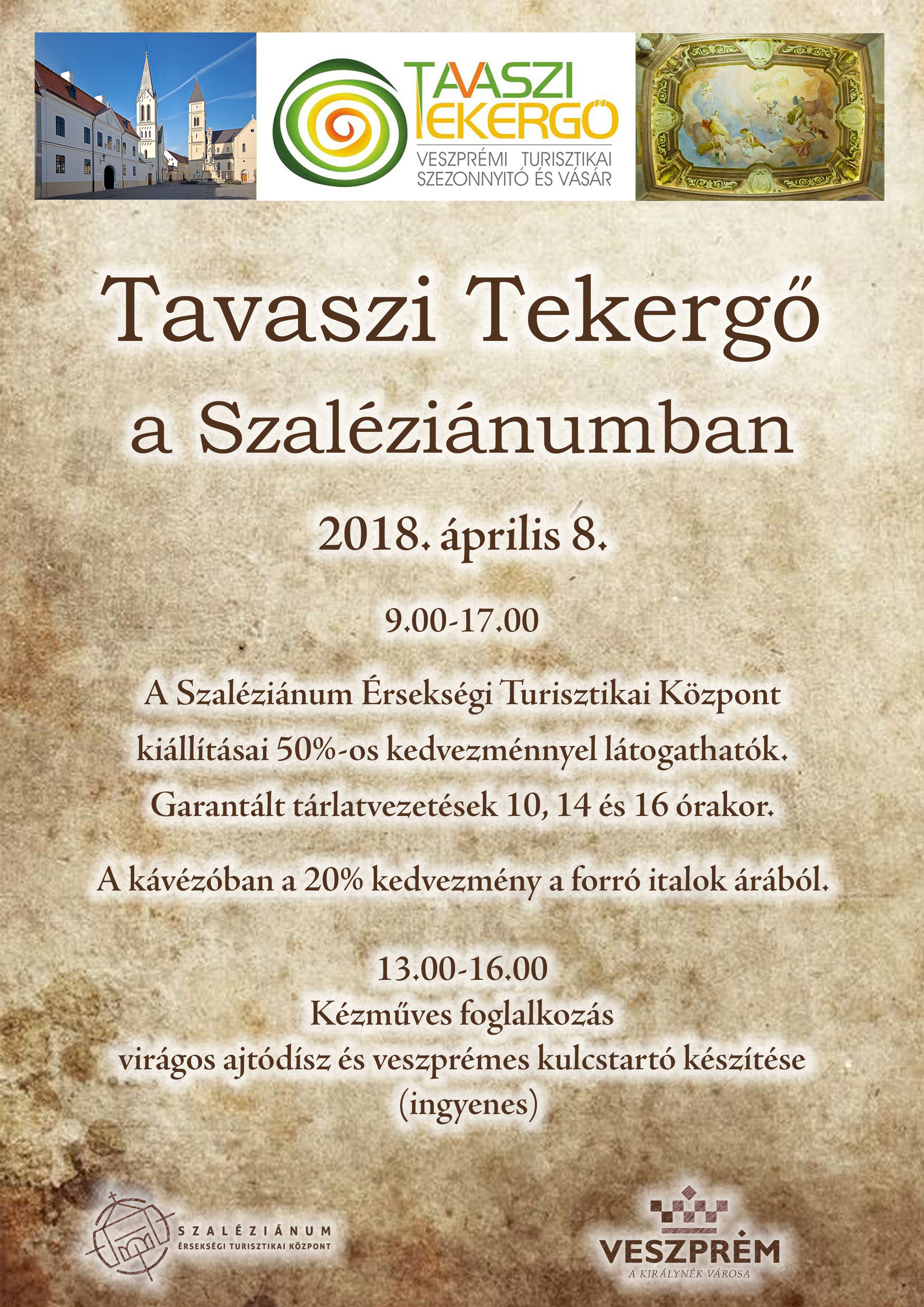 TAVASZI TEKERGŐ
VESZPRÉMI TURISZTIKAI SZEZONNYITÓ ÉS VÁSÁR

Tavaszi Tekergő a Szaléziánumban

2018. április 8.

9.00-17.00

A Szaléziánum Érsekségi Turisztikai Központ kiállításai 50%-os kedvezménnyel látogathatók. Garantált tárlatvezetések 10, 14 és 16 órakor.

A kávézóban a 20% kedvezmény a forró italok árából.

13.00-16.00
Kézműves foglalkozás
virágos ajtódísz és veszprémes kulcstartó készítése
(ingyenes)

SZALÉZIÁNUM
ÉRSEKSÉGI TURISZTIKAI KÖZPONT

VESZPRÉM
A KIRÁLYNÉK VÁROSA